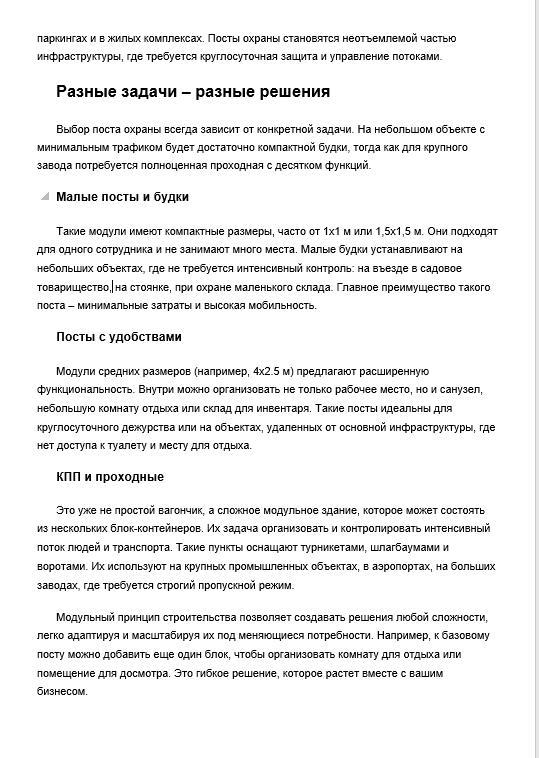 паркингах и в жилых комплексах. Посты охраны становятся неотъемлемой частью инфраструктуры, где требуется круглосуточная защита и управление потоками.

Разные задачи – разные решения

Выбор поста охраны всегда зависит от конкретной задачи. На небольшом объекте с минимальным трафиком будет достаточно компактной будки, тогда как для крупного завода потребуется полноценная проходная с десятком функций.

Малые посты и будки

Такие модули имеют компактные размеры, часто от 1х1 м или 1,5х1,5 м. Они подходят для одного сотрудника и не занимают много места. Малые будки устанавливают на небольших объектах, где не требуется интенсивный контроль: на въезде в садовое товарищество, на стоянке, при охране маленького склада. Главное преимущество такого поста – минимальные затраты и высокая мобильность.

Посты с удобствами

Модули средних размеров (например, 4х2.5 м) предлагают расширенную функциональность. Внутри можно организовать не только рабочее место, но и санузел, небольшую комнату отдыха или склад для инвентаря. Такие посты идеальны для круглосуточного дежурства или на объектах, удаленных от основной инфраструктуры, где нет доступа к туалету и месту для отдыха.

КПП и проходные

Это уже не простой вагончик, а сложное модульное здание, которое может состоять из нескольких блок-контейнеров. Их задача организовать и контролировать интенсивный поток людей и транспорта. Такие пункты оснащают турникетами, шлагбаумами и воротами. Их используют на крупных промышленных объектах, в аэропортах, на больших заводах, где требуется строгий пропускной режим.

Модульный принцип строительства позволяет создавать решения любой сложности, легко адаптируя и масштабируя их под меняющиеся потребности. Например, к базовому посту можно добавить еще один блок, чтобы организовать комнату для отдыха или помещение для досмотра. Это гибкое решение, которое растет вместе с вашим бизнесом.